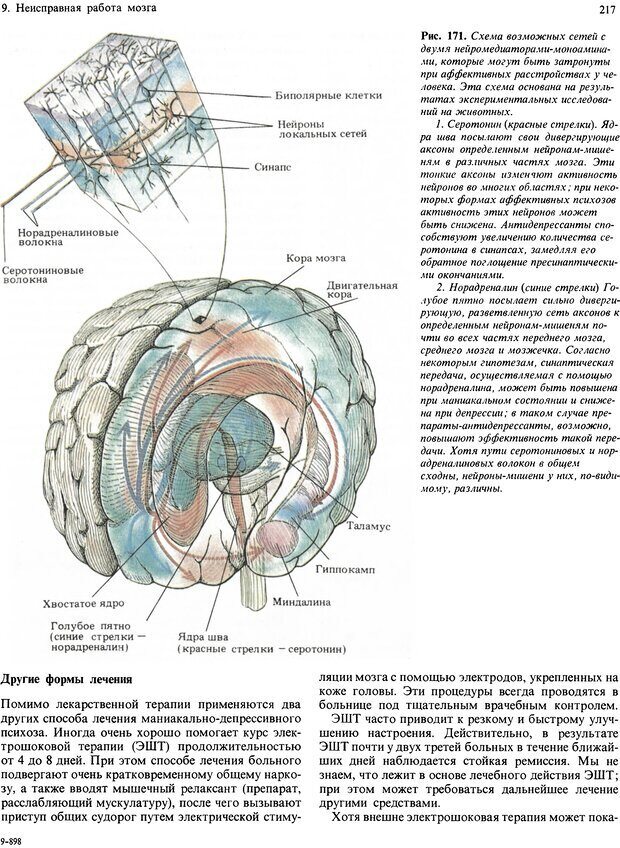 9. Неисправная работа мозга

217

Биполярные клетки

Нейроны локальных сетей

Синапс

Норадреналиновые волокна

Серотониновые волокна

Кора мозга

Двигательная кора

Таламус

Гиппокамп

Миндалина

Хвостатое ядро

Голубое пятно (синие стрелки – норадреналин)

Ядра шва (красные стрелки – серотонин)

Рис. 171. Схема возможных сетей с двумя нейромедиаторами-моноаминами, которые могут быть затронуты при аффективных расстройствах у человека. Эта схема основана на результатах экспериментальных исследований на животных.

1. Серотонин (красные стрелки). Ядра шва посылают свои дивергирующие аксоны определенным нейронам-мишеням в различных частях мозга. Эти тонкие аксоны изменяют активность нейронов во многих областях; при некоторых формах аффективных психозов активность этих нейронов может быть снижена. Антидепрессанты способствуют увеличению количества серотонина в синапсах, замедляя его обратное поглощение пресинаптическими окончаниями.

2. Норадреналин (синие стрелки) Голубое пятно посылает сильно дивергирующую, разветвленную сеть аксонов к определенным нейронам-мишеням почти во всех частях переднего мозга, среднего мозга и мозжечка. Согласно некоторым гипотезам, синаптическая передача, осуществляемая с помощью норадреналина, может быть повышена при маниакальном состоянии и снижена при депрессии; в таком случае препараты-антидепрессанты, возможно, повышают эффективность такой передачи. Хотя пути серотониновых и норадреналиновых волокон в общем сходны, нейроны-мишени у них, по-видимому, различны.

Другие формы лечения

Помимо лекарственной терапии применяются два других способа лечения маниакально-депрессивного психоза. Иногда очень хорошо помогает курс электрошоковой терапии (ЭШТ) продолжительностью от 4 до 8 дней. При этом способе лечения больного подвергают очень кратковременному общему наркозу, а также вводят мышечный релаксант (препарат, расслабляющий мускулатуру), после чего вызывают приступ общих судорог путем электрической стимуляции мозга с помощью электродов, укрепленных на коже головы. Эти процедуры всегда проводятся в больнице под тщательным врачебным контролем.

ЭШТ часто приводит к резкому и быстрому улучшению настроения. Действительно, в результате ЭШТ почти у двух третей больных в течение ближайших дней наблюдается стойкая ремиссия. Мы не знаем, что лежит в основе лечебного действия ЭШТ; при этом может требоваться дальнейшее лечение другими средствами.

Хотя внешне электрошоковая терапия может пока-

9-898